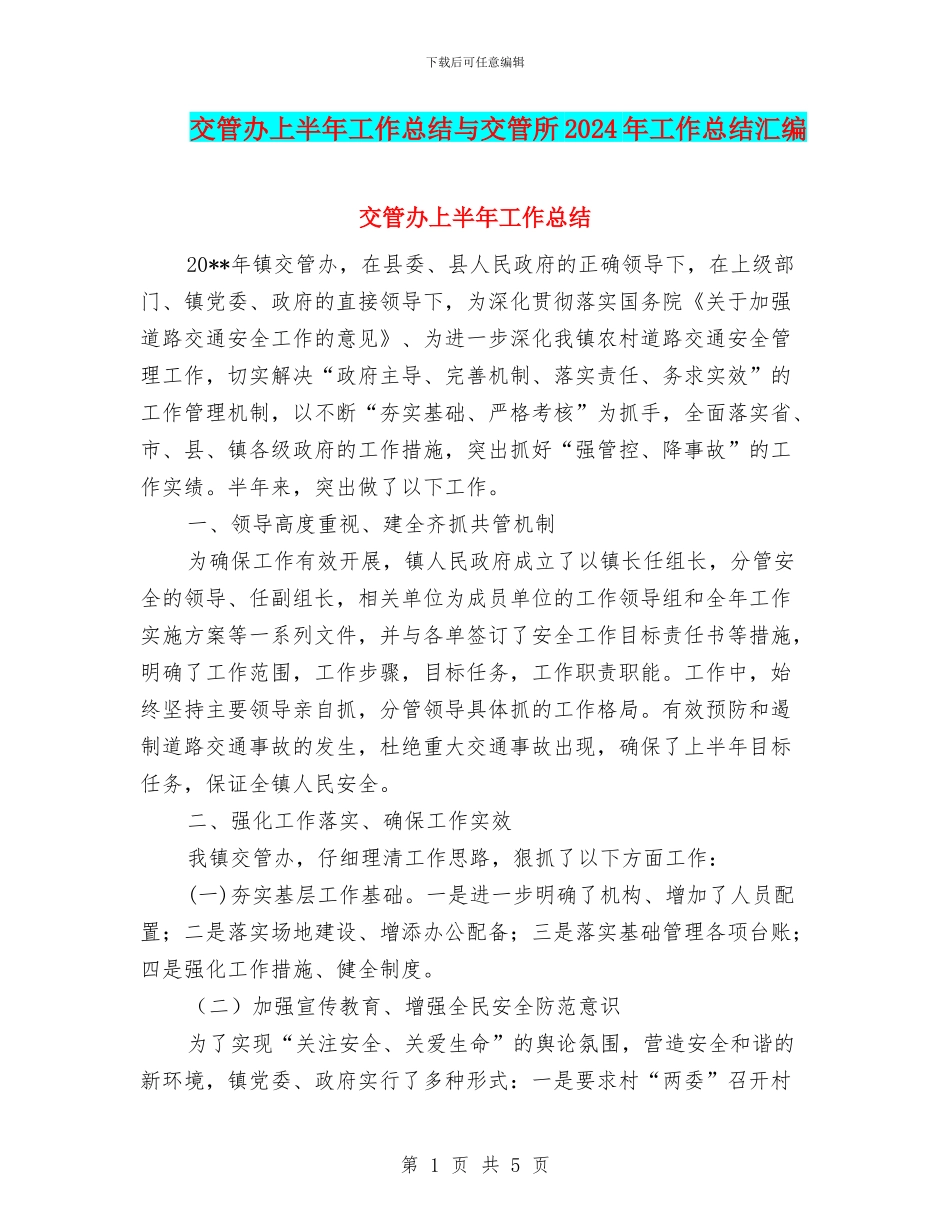 下载后可任意编辑

交管办上半年工作总结与交管所2024年工作总结汇编

交管办上半年工作总结

20**年镇交管办，在县委、县人民政府的正确领导下，在上级部门、镇党委、政府的直接领导下，为深化贯彻落实国务院《关于加强道路交通安全工作的意见》、为进一步深化我镇农村道路交通安全管理工作，切实解决“政府主导、完善机制、落实责任、务求实效”的工作管理机制，以不断“夯实基础、严格考核”为抓手，全面落实省、市、县、镇各级政府的工作措施，突出抓好“强管控、降事故”的工作实绩。半年来，突出做了以下工作。

一、领导高度重视、建全齐抓共管机制

为确保工作有效开展，镇人民政府成立了以镇长任组长，分管安全的领导、任副组长，相关单位为成员单位的工作领导组和全年工作实施方案等一系列文件，并与各单签订了安全工作目标责任书等措施，明确了工作范围，工作步骤，目标任务，工作职责职能。工作中，始终坚持主要领导亲自抓，分管领导具体抓的工作格局。有效预防和遏制道路交通事故的发生，杜绝重大交通事故出现，确保了上半年目标任务，保证全镇人民安全。

二、强化工作落实、确保工作实效

我镇交管办，仔细理清工作思路，狠抓了以下方面工作：

(一)夯实基层工作基础。一是进一步明确了机构、增加了人员配置；二是落实场地建设、增添办公配备；三是落实基础管理各项台账；四是强化工作措施、健全制度。

（二）加强宣传教育、增强全民安全防范意识

为了实现“关注安全、关爱生命”的舆论氛围，营造安全和谐的新环境，镇党委、政府实行了多种形式：一是要求村“两委”召开村

第 1 页 共 5 页